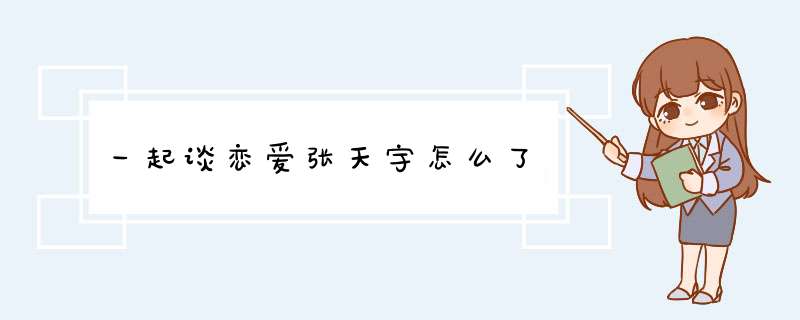 一起谈恋爱张天宇怎么了